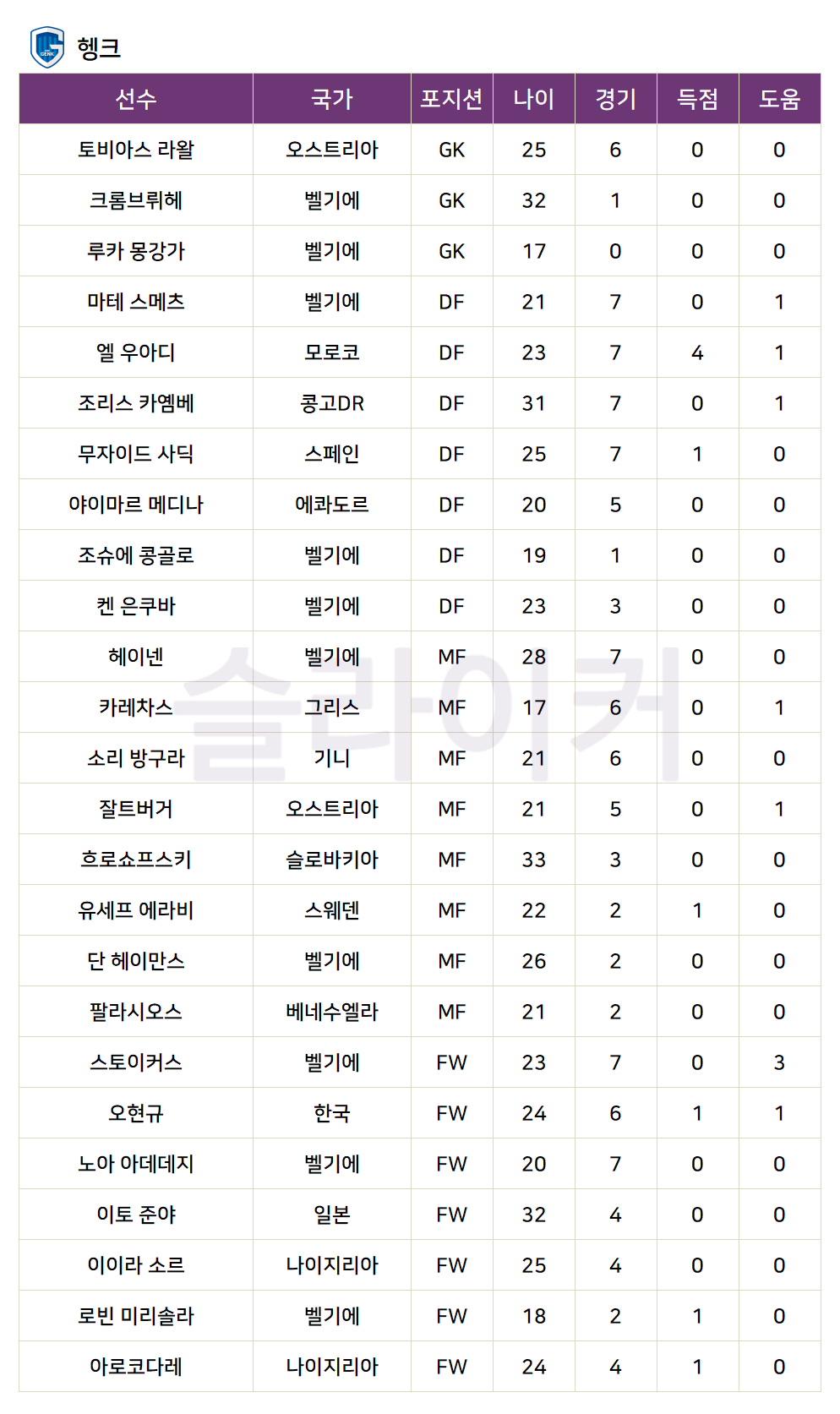 헹크

| 선수 | 국가 | 포지션 | 나이 | 경기 | 득점 | 도움 |
|---|---|---|---|---|---|---|
| 토비아스 라왈 | 오스트리아 | GK | 25 | 6 | 0 | 0 |
| 크롬브뤼헤 | 벨기에 | GK | 32 | 1 | 0 | 0 |
| 루카 몽강가 | 벨기에 | GK | 17 | 0 | 0 | 0 |
| 마테 스메츠 | 벨기에 | DF | 21 | 7 | 0 | 1 |
| 엘 우아디 | 모로코 | DF | 23 | 7 | 4 | 1 |
| 조리스 카옘베 | 콩고DR | DF | 31 | 7 | 0 | 1 |
| 무자이드 사딕 | 스페인 | DF | 25 | 7 | 1 | 0 |
| 야이마르 메디나 | 에콰도르 | DF | 20 | 5 | 0 | 0 |
| 조슈에 콩골로 | 벨기에 | DF | 19 | 1 | 0 | 0 |
| 켄 은쿠바 | 벨기에 | DF | 23 | 3 | 0 | 0 |
| 헤이넨 | 벨기에 | MF | 28 | 7 | 0 | 0 |
| 카레차스 | 그리스 | MF | 17 | 6 | 0 | 1 |
| 소리 방구라 | 기니 | MF | 21 | 6 | 0 | 0 |
| 잘트버거 | 오스트리아 | MF | 21 | 5 | 0 | 1 |
| 흐로쇼프스키 | 슬로바키아 | MF | 33 | 3 | 0 | 0 |
| 유세프 에라비 | 스웨덴 | MF | 22 | 2 | 1 | 0 |
| 단 헤이만스 | 벨기에 | MF | 26 | 2 | 0 | 0 |
| 팔라시오스 | 베네수엘라 | MF | 21 | 2 | 0 | 0 |
| 스토이커스 | 벨기에 | FW | 23 | 7 | 0 | 3 |
| 오현규 | 한국 | FW | 24 | 6 | 1 | 1 |
| 노아 아데데지 | 벨기에 | FW | 20 | 7 | 0 | 0 |
| 이토 준야 | 일본 | FW | 32 | 4 | 0 | 0 |
| 이이라 소르 | 나이지리아 | FW | 25 | 4 | 0 | 0 |
| 로빈 미리솔라 | 벨기에 | FW | 18 | 2 | 1 | 0 |
| 아로코다레 | 나이지리아 | FW | 24 | 4 | 1 | 0 |

슬라이커